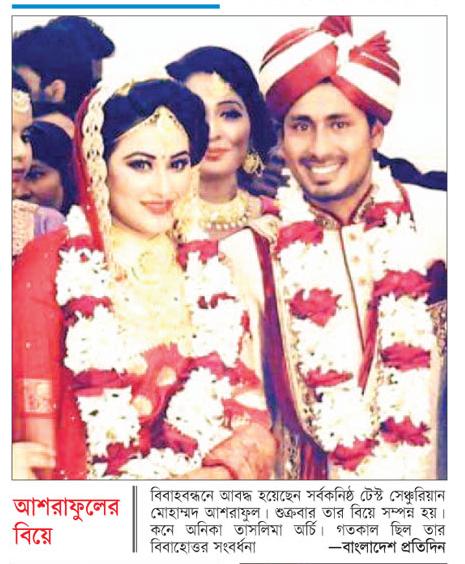 আশরাফুলের বিয়ে

বিবাহবন্ধনে আবদ্ধ হয়েছেন সর্বকনিষ্ঠ টেস্ট সেঞ্চুরিয়ান মোহাম্মদ আশরাফুল। শুক্রবার তার বিয়ে সম্পন্ন হয়। কনে অনিকা তাসলিমা অর্চি। গতকাল ছিল তার বিবাহোত্তর সংবর্ধনা —বাংলাদেশ প্রতিদিন